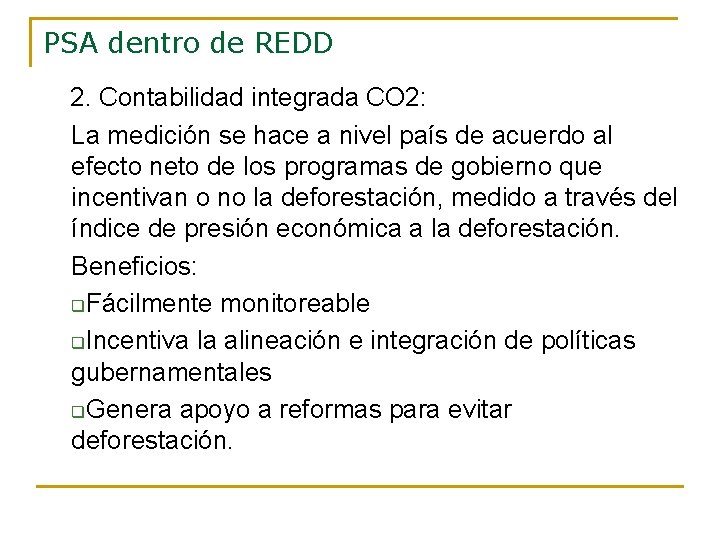 PSA dentro de REDD

2. Contabilidad integrada CO2:

La medición se hace a nivel país de acuerdo al efecto neto de los programas de gobierno que incentivan o no la deforestación, medido a través del índice de presión económica a la deforestación.

Beneficios:

❑Fácilmente monitoreable

❑Incentiva la alineación e integración de políticas gubernamentales

❑Genera apoyo a reformas para evitar deforestación.